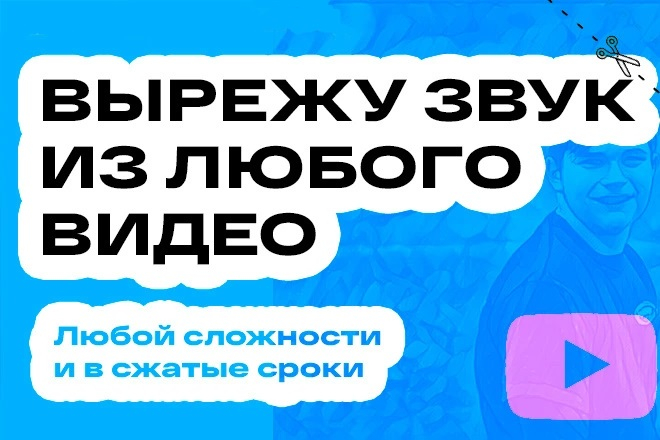 ВЫРЕЖУ ЗВУК ИЗ ЛЮБОГО ВИДЕО

Любой сложности и в сжатые сроки